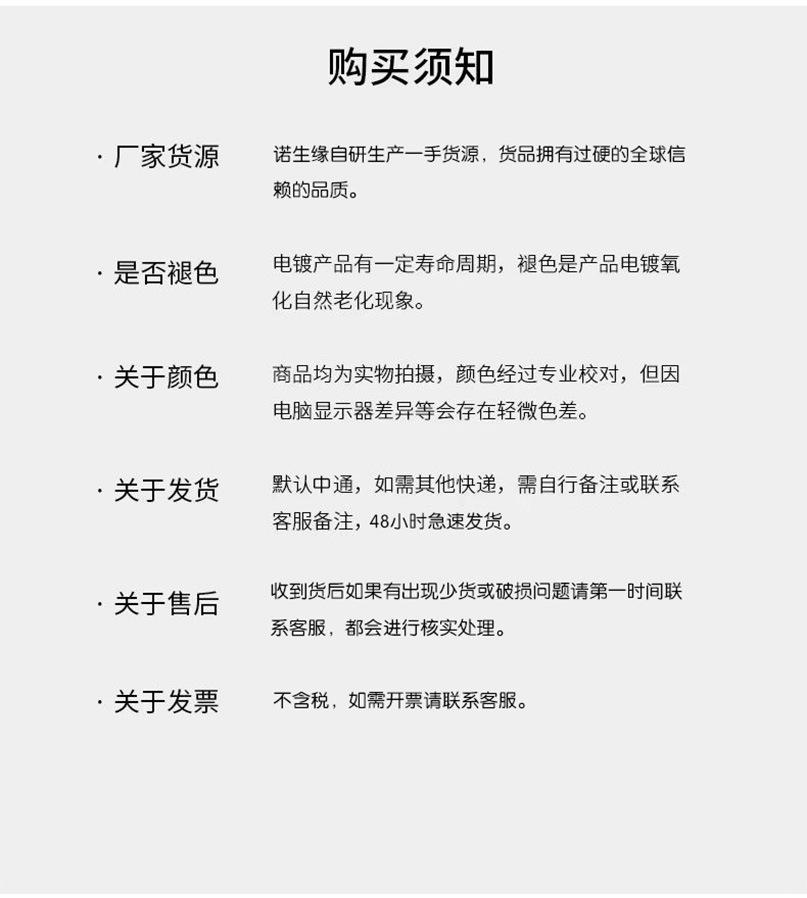 购买须知

· 厂家货源

诺生缘自研生产一手货源，货品拥有过硬的全球信赖的品质。

· 是否褪色

电镀产品有一定寿命周期，褪色是产品电镀氧化自然老化现象。

· 关于颜色

商品均为实物拍摄，颜色经过专业校对，但因电脑显示器差异等会存在轻微色差。

· 关于发货

默认中通，如需其他快递，需自行备注或联系客服备注，48小时急速发货。

· 关于售后

收到货后如果有出现少货或破损问题请第一时间联系客服，都会进行核实处理。

· 关于发票

不含税，如需开票请联系客服。